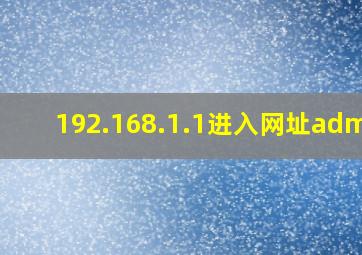 192.168.1.1进入网址adm